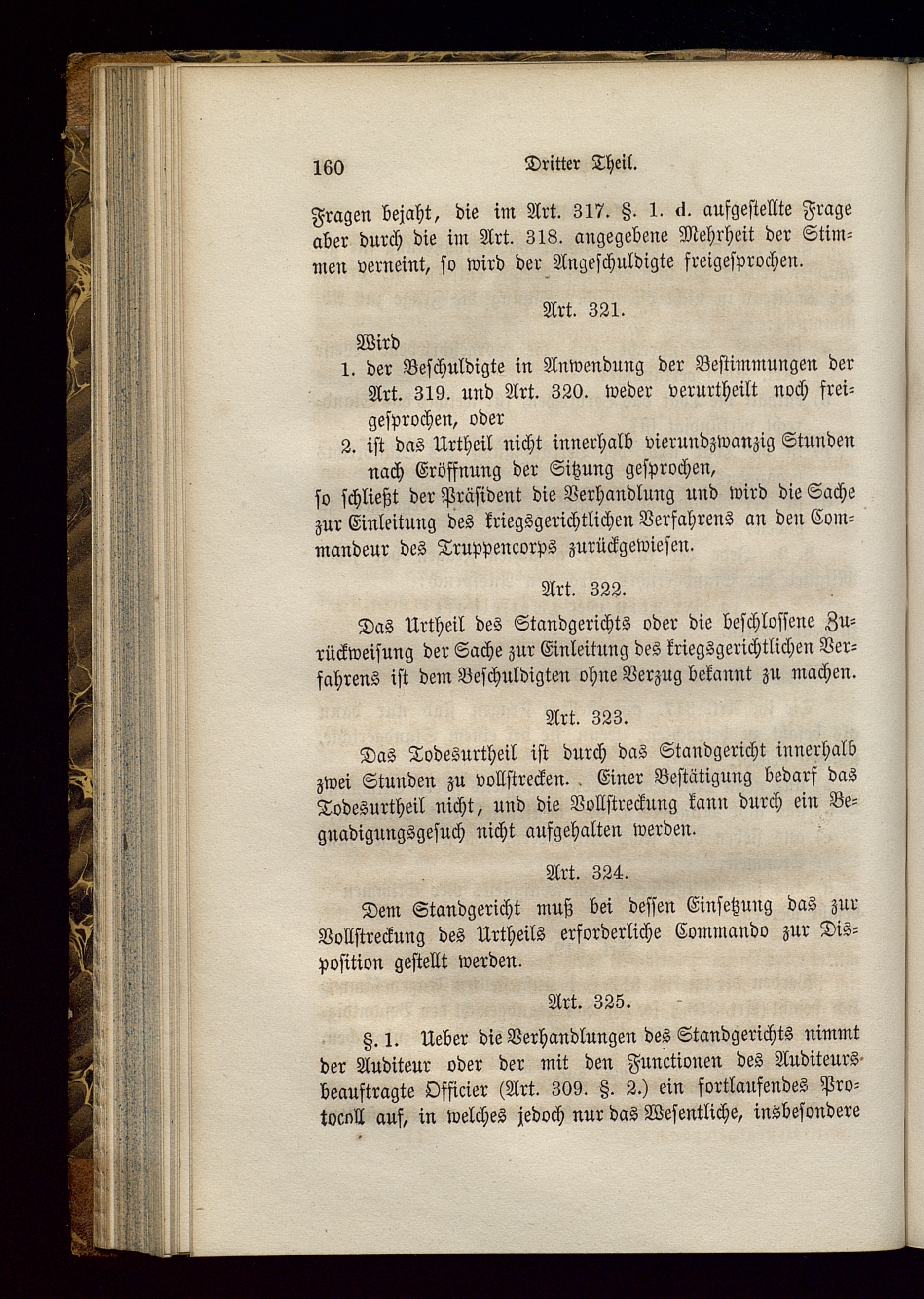 160 Dritter Theil.

Fragen bejaht, die im Art. 317. §. 1. d. aufgestellte Frage aber durch die im Art. 318. angegebene Mehrheit der Stimmen verneint, so wird der Angeschuldigte freigesprochen.

Art. 321.

Wird
1. der Beschuldigte in Anwendung der Bestimmungen der Art. 319. und Art. 320. weder verurtheilt noch freigesprochen, oder
2. ist das Urtheil nicht innerhalb vierundzwanzig Stunden nach Eröffnung der Sitzung gesprochen,
so schließt der Präsident die Verhandlung und wird die Sache zur Einleitung des kriegsgerichtlichen Verfahrens an den Commandeur des Truppencorps zurückgewiesen.

Art. 322.

Das Urtheil des Standgerichts oder die beschlossene Zurückweisung der Sache zur Einleitung des kriegsgerichtlichen Verfahrens ist dem Beschuldigten ohne Verzug bekannt zu machen.

Art. 323.

Das Todesurtheil ist durch das Standgericht innerhalb zwei Stunden zu vollstrecken. Einer Bestätigung bedarf das Todesurtheil nicht, und die Vollstreckung kann durch ein Begnadigungsgesuch nicht aufgehalten werden.

Art. 324.

Dem Standgericht muß bei dessen Einsetzung das zur Vollstreckung des Urtheils erforderliche Commando zur Disposition gestellt werden.

Art. 325.

§. 1. Ueber die Verhandlungen des Standgerichts nimmt der Auditeur oder der mit den Functionen des Auditeurs beauftragte Officier (Art. 309. §. 2.) ein fortlaufendes Protocoll auf, in welches jedoch nur das Wesentliche, insbesondere